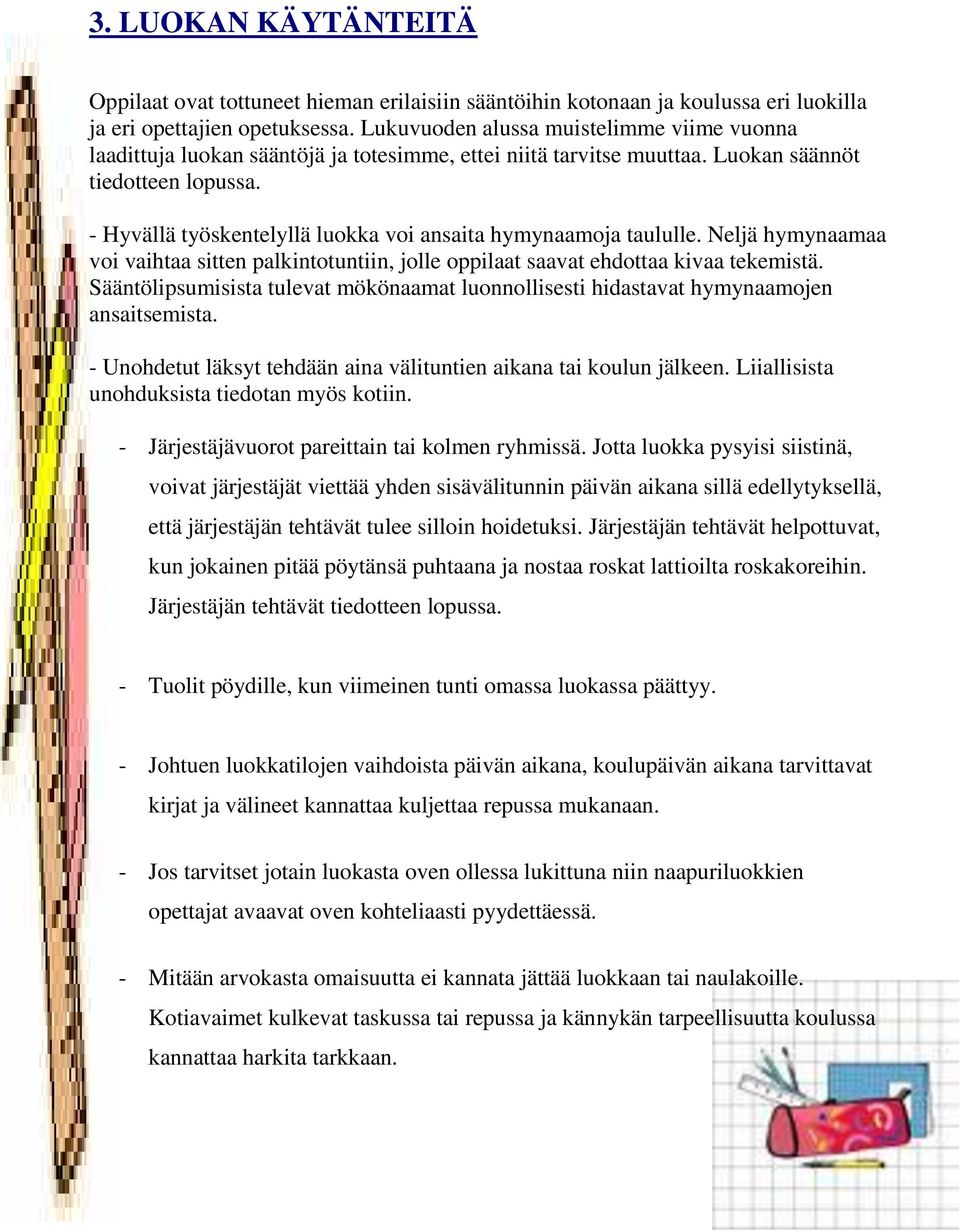 3. LUOKAN KÄYTÄNTEITÄ

Oppilaat ovat tottuneet hieman erilaisiin sääntöihin kotonaan ja koulussa eri luokilla ja eri opettajien opetuksessa. Lukuvuoden alussa muistelimme viime vuonna laadittuja luokan sääntöjä ja totesimme, ettei niitä tarvitse muuttaa. Luokan säännöt tiedotteen lopussa.

- Hyvällä työskentelyllä luokka voi ansaita hymynaamoja taululle. Neljä hymynaamaa voi vaihtaa sitten palkintotuntiin, jolle oppilaat saavat ehdottaa kivaa tekemistä. Sääntölipsumisista tulevat mökönaamat luonnollisesti hidastavat hymynaamojen ansaitsemista.

- Unohdetut läksyt tehdään aina välituntien aikana tai koulun jälkeen. Liiallisista unohduksista tiedotan myös kotiin.

- Järjestäjävuorot pareittain tai kolmen ryhmissä. Jotta luokka pysyisi siistinä, voivat järjestäjät viettää yhden sisävälitunnin päivän aikana sillä edellytyksellä, että järjestäjän tehtävät tulee silloin hoidetuksi. Järjestäjän tehtävät helpottuvat, kun jokainen pitää pöytänsä puhtaana ja nostaa roskat lattioilta roskakoreihin. Järjestäjän tehtävät tiedotteen lopussa.

- Tuolit pöydille, kun viimeinen tunti omassa luokassa päättyy.

- Johtuen luokkatilojen vaihdoista päivän aikana, koulupäivän aikana tarvittavat kirjat ja välineet kannattaa kuljettaa repussa mukanaan.

- Jos tarvitset jotain luokasta oven ollessa lukittuna niin naapuriluokkien opettajat avaavat oven kohteliaasti pyydettäessä.

- Mitään arvokasta omaisuutta ei kannata jättää luokkaan tai naulakoille. Kotiavaimet kulkevat taskussa tai repussa ja kännykän tarpeellisuutta koulussa kannattaa harkita tarkkaan.